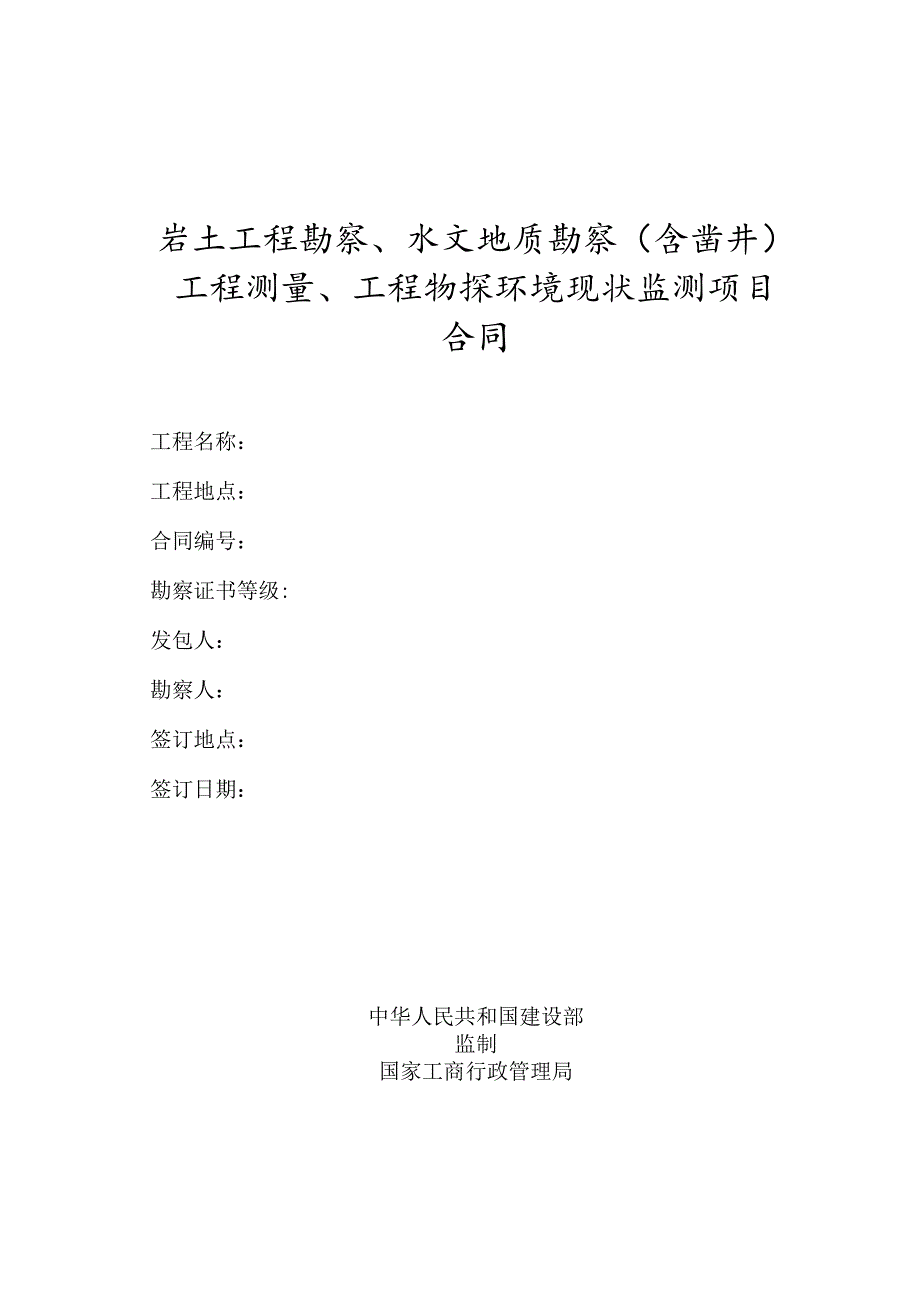 岩土工程勘察、水文地质勘察（含凿井）工程测量、工程物探环境现状监测项目合同

工程名称：

工程地点：

合同编号：

勘察证书等级:

发包人：

勘察人：

签订地点：

签订日期：

中华人民共和国建设部
监制
国家工商行政管理局